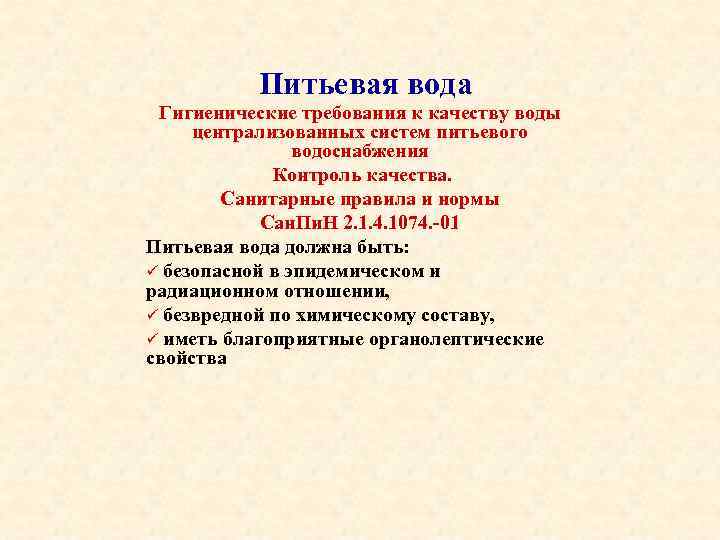 Питьевая вода

Гигиенические требования к качеству воды централизованных систем питьевого водоснабжения

Контроль качества.

Санитарные правила и нормы

СанПиН 2.1.4.1074.-01

Питьевая вода должна быть:

✓ безопасной в эпидемическом и радиационном отношении,

✓ безвредной по химическому составу,

✓ иметь благоприятные органолептические свойства